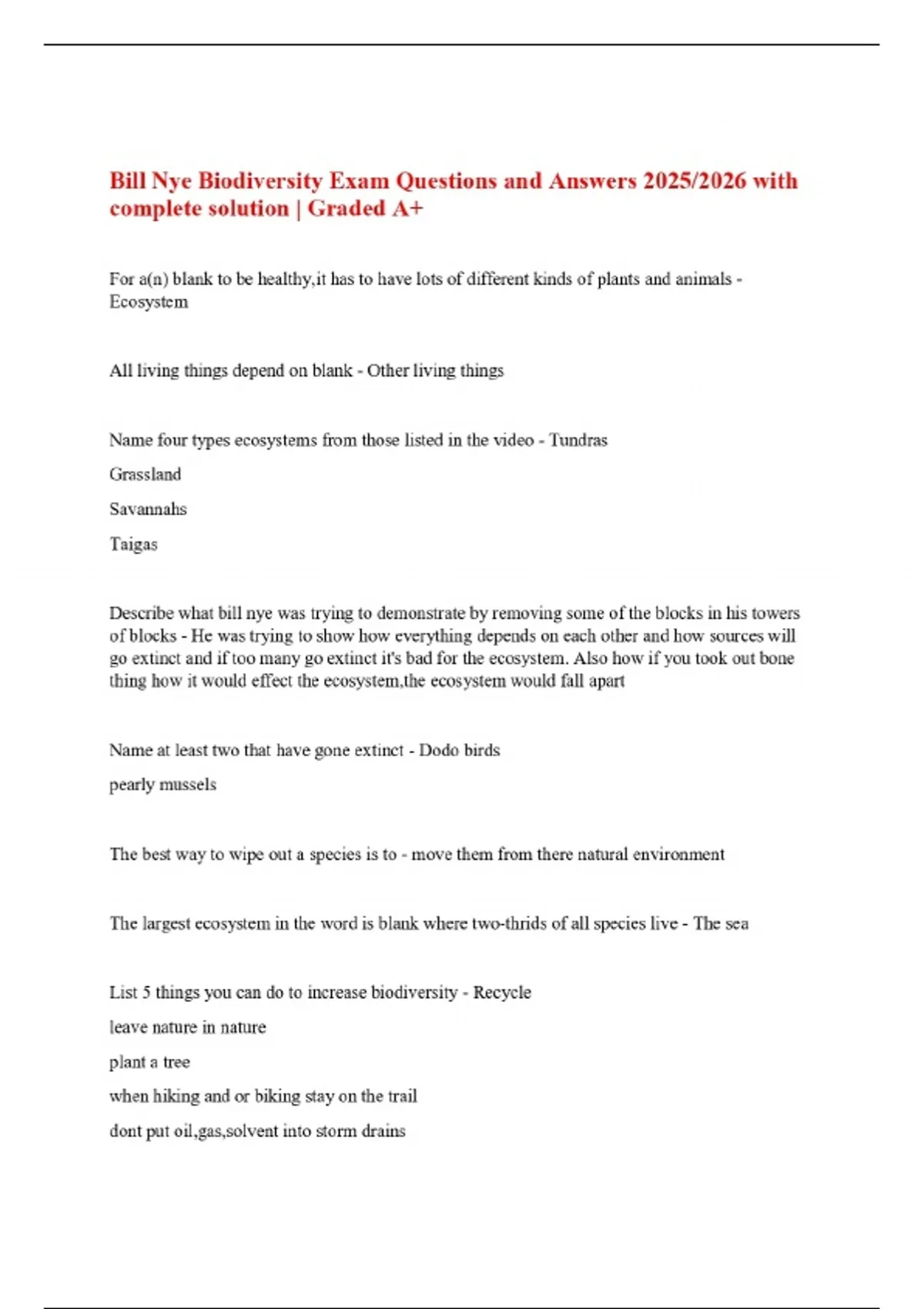 Bill Nye Biodiversity Exam Questions and Answers 2025/2026 with complete solution | Graded A+

For a(n) blank to be healthy,it has to have lots of different kinds of plants and animals - Ecosystem

All living things depend on blank - Other living things

Name four types ecosystems from those listed in the video - Tundras

Grassland

Savannahs

Taigas

Describe what bill nye was trying to demonstrate by removing some of the blocks in his towers of blocks - He was trying to show how everything depends on each other and how sources will go extinct and if too many go extinct it's bad for the ecosystem. Also how if you took out bone thing how it would effect the ecosystem,the ecosystem would fall apart

Name at least two that have gone extinct - Dodo birds

pearly mussels

The best way to wipe out a species is to - move them from there natural environment

The largest ecosystem in the word is blank where two-thrids of all species live - The sea

List 5 things you can do to increase biodiversity - Recycle

leave nature in nature

plant a tree

when hiking and or biking stay on the trail

dont put oil,gas,solvent into storm drains